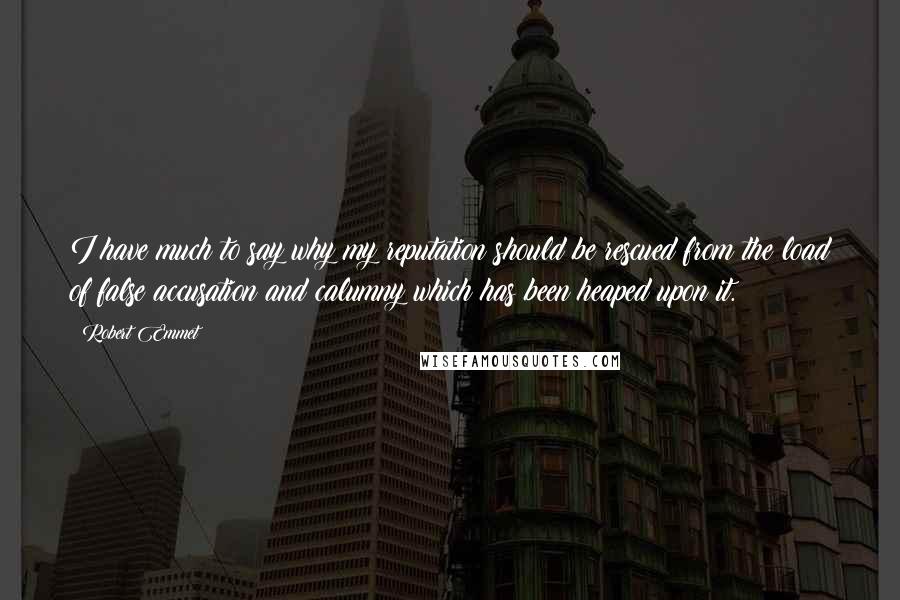 I have much to say why my reputation should be rescued from the load of false accusation and calumny which has been heaped upon it.

Robert Emmet

WISEFAMOUSQUOTES.COM